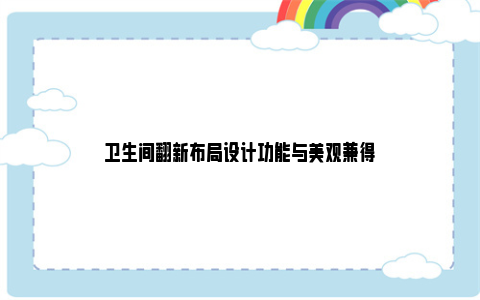 卫生间翻新布局设计功能与美观兼得